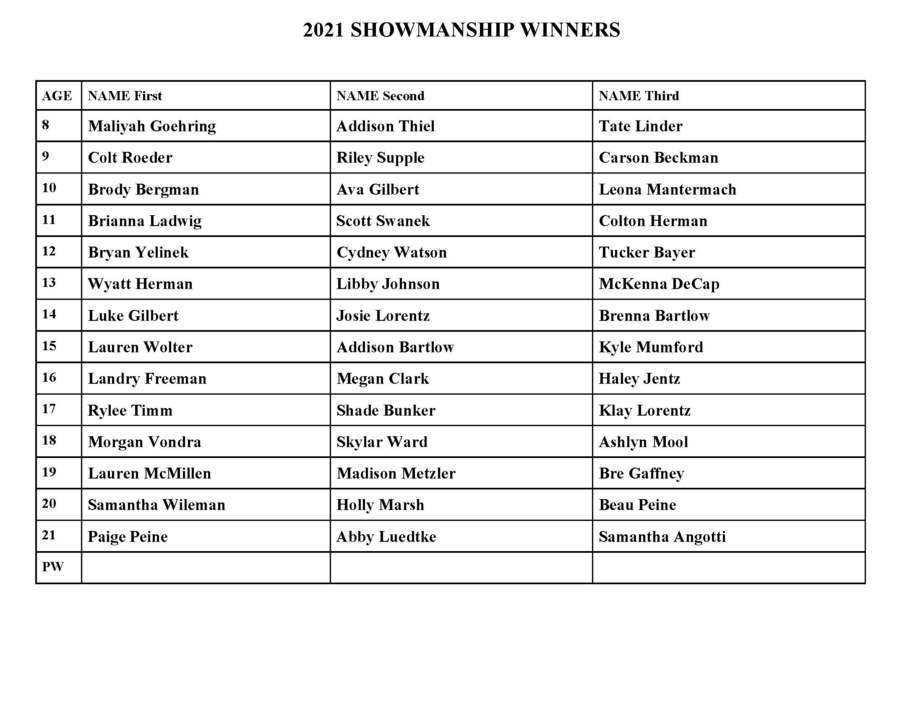 2021 SHOWMANSHIP WINNERS

| AGE | NAME First | NAME Second | NAME Third |
|---|---|---|---|
| 8 | Maliyah Goehring | Addison Thiel | Tate Linder |
| 9 | Colt Roeder | Riley Supple | Carson Beckman |
| 10 | Brody Bergman | Ava Gilbert | Leona Mantermach |
| 11 | Brianna Ladwig | Scott Swanek | Colton Herman |
| 12 | Bryan Yelinek | Cydney Watson | Tucker Bayer |
| 13 | Wyatt Herman | Libby Johnson | McKenna DeCap |
| 14 | Luke Gilbert | Josie Lorentz | Brenna Bartlow |
| 15 | Lauren Wolter | Addison Bartlow | Kyle Mumford |
| 16 | Landry Freeman | Megan Clark | Haley Jentz |
| 17 | Rylee Timm | Shade Bunker | Klay Lorentz |
| 18 | Morgan Vondra | Skylar Ward | Ashlyn Mool |
| 19 | Lauren McMillen | Madison Metzler | Bre Gaffney |
| 20 | Samantha Wileman | Holly Marsh | Beau Peine |
| 21 | Paige Peine | Abby Luedtke | Samantha Angotti |
| PW | | | |